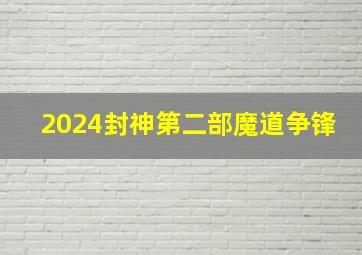 2024封神第二部魔道争锋